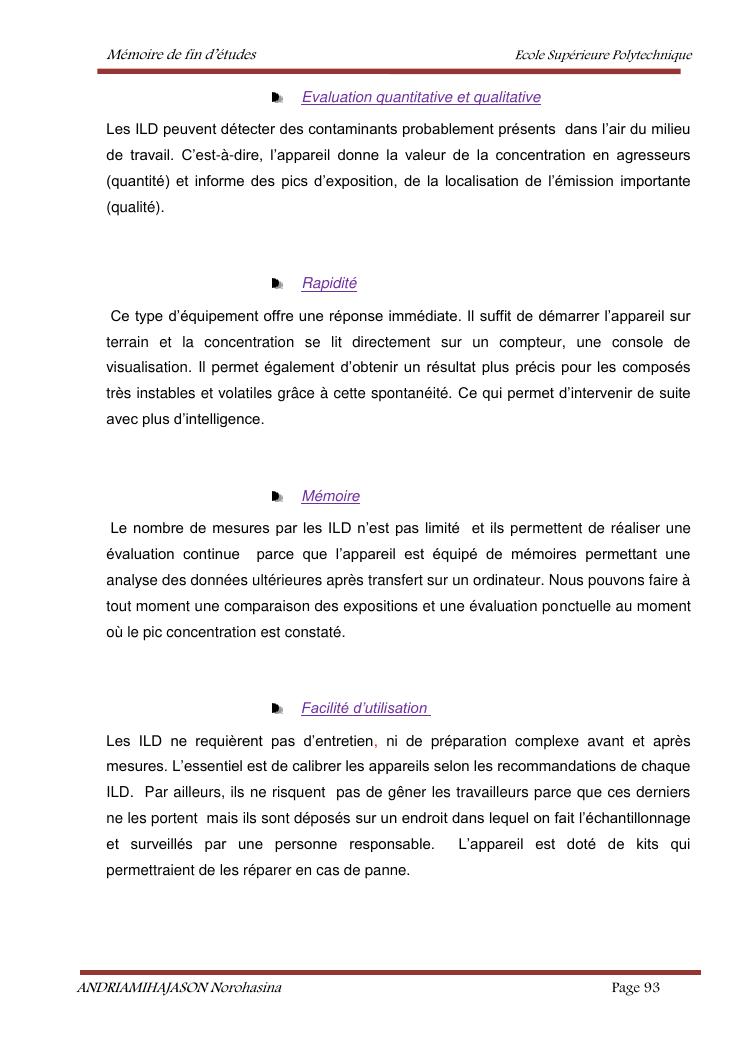 Mémoire de fin d'études Ecole Supérieure Polytechnique

Evaluation quantitative et qualitative

Les ILD peuvent détecter des contaminants probablement présents dans l'air du milieu de travail. C'est-à-dire, l'appareil donne la valeur de la concentration en agresseurs (quantité) et informe des pics d'exposition, de la localisation de l'émission importante (qualité).

Rapidité

Ce type d'équipement offre une réponse immédiate. Il suffit de démarrer l'appareil sur terrain et la concentration se lit directement sur un compteur, une console de visualisation. Il permet également d'obtenir un résultat plus précis pour les composés très instables et volatiles grâce à cette spontanéité. Ce qui permet d'intervenir de suite avec plus d'intelligence.

Mémoire

Le nombre de mesures par les ILD n'est pas limité et ils permettent de réaliser une évaluation continue parce que l'appareil est équipé de mémoires permettant une analyse des données ultérieures après transfert sur un ordinateur. Nous pouvons faire à tout moment une comparaison des expositions et une évaluation ponctuelle au moment où le pic concentration est constaté.

Facilité d'utilisation

Les ILD ne requièrent pas d'entretien, ni de préparation complexe avant et après mesures. L'essentiel est de calibrer les appareils selon les recommandations de chaque ILD. Par ailleurs, ils ne risquent pas de gêner les travailleurs parce que ces derniers ne les portent mais ils sont déposés sur un endroit dans lequel on fait l'échantillonnage et surveillés par une personne responsable. L'appareil est doté de kits qui permettraient de les réparer en cas de panne.

ANDRIAMIHAJASON Norohasina Page 93